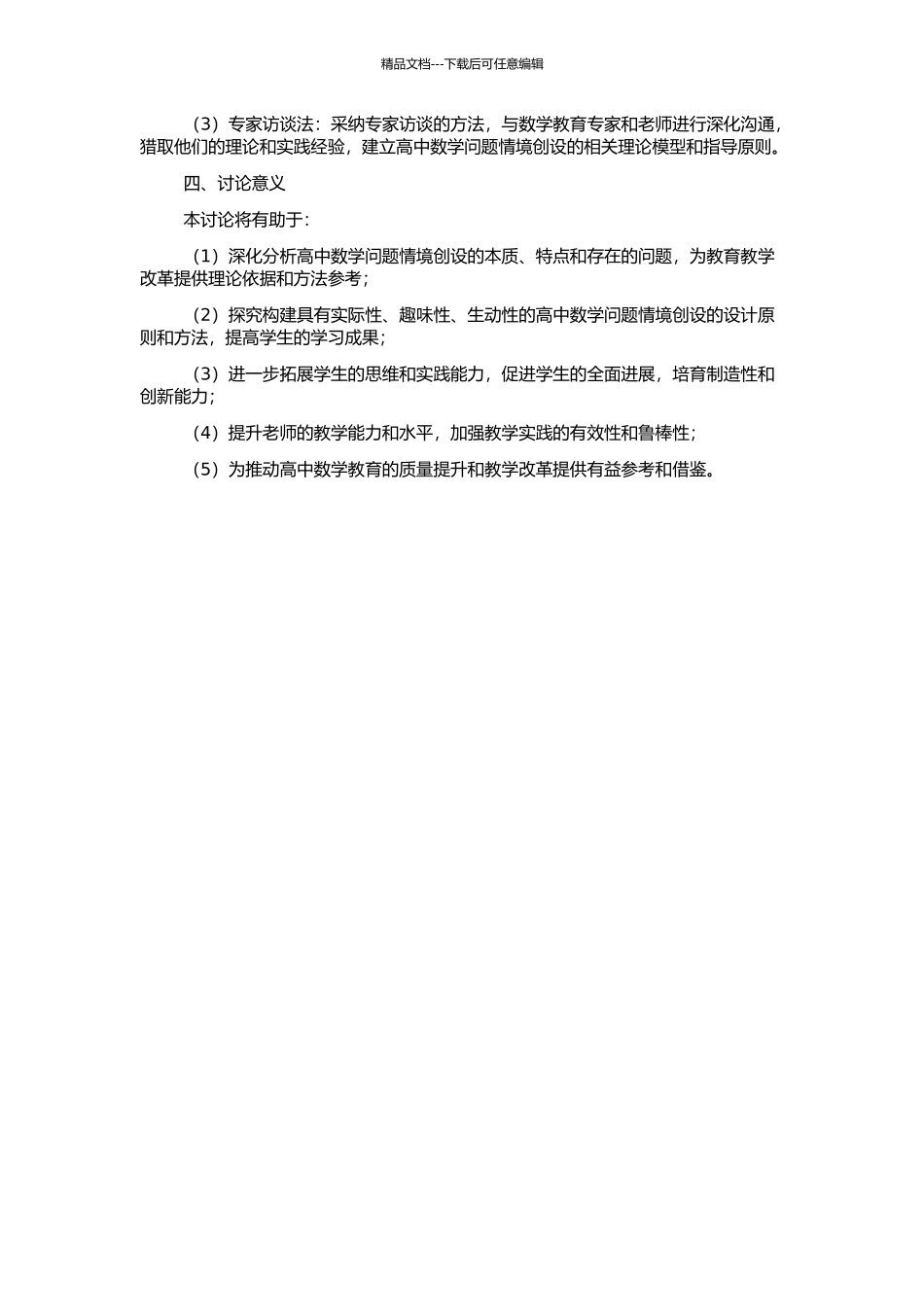 精品文档---下载后可任意编辑

（3）专家访谈法：采纳专家访谈的方法，与数学教育专家和老师进行深化沟通，猎取他们的理论和实践经验，建立高中数学问题情境创设的相关理论模型和指导原则。

四、讨论意义

本讨论将有助于：

（1）深化分析高中数学问题情境创设的本质、特点和存在的问题，为教育教学改革提供理论依据和方法参考；

（2）探究构建具有实际性、趣味性、生动性的高中数学问题情境创设的设计原则和方法，提高学生的学习成果；

（3）进一步拓展学生的思维和实践能力，促进学生的全面进展，培育制造性和创新能力；

（4）提升老师的教学能力和水平，加强教学实践的有效性和鲁棒性；

（5）为推动高中数学教育的质量提升和教学改革提供有益参考和借鉴。